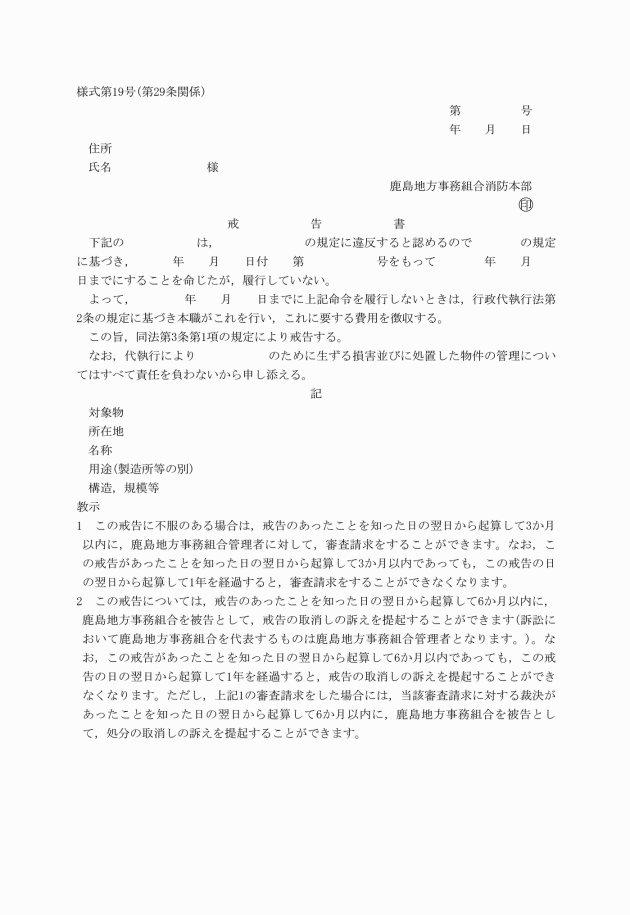 様式第19号(第29条関係)

第　　　号

年　月　日

住所

氏名　　　　　様

鹿島地方事務組合消防本部

㊞

戒　　告　　書

下記の　　　　は，　　　　の規定に違反すると認めるので　　　の規定に基づき，　　年　月　日付　第　　　号をもって　　年　月　日までにすることを命じたが，履行していない。

よって，　　年　月　日までに上記命令を履行しないときは，行政代執行法第2条の規定に基づき本職がこれを行い，これに要する費用を徴収する。

この旨，同法第3条第1項の規定により戒告する。

なお，代執行により　　　　のために生ずる損害並びに処置した物件の管理についてはすべて責任を負わないから申し添える。

記

対象物

所在地

名称

用途(製造所等の別)

構造，規模等

教示

1　この戒告に不服のある場合は，戒告のあったことを知った日の翌日から起算して3か月以内に，鹿島地方事務組合管理者に対して，審査請求をすることができます。なお，この戒告があったことを知った日の翌日から起算して3か月以内であっても，この戒告の日の翌日から起算して1年を経過すると，審査請求をすることができなくなります。

2　この戒告については，戒告のあったことを知った日の翌日から起算して6か月以内に，鹿島地方事務組合を被告として，戒告の取消しの訴えを提起することができます(訴訟において鹿島地方事務組合を代表するものは鹿島地方事務組合管理者となります。)。なお，この戒告があったことを知った日の翌日から起算して6か月以内であっても，この戒告の日の翌日から起算して1年を経過すると，戒告の取消しの訴えを提起することができなくなります。ただし，上記1の審査請求をした場合には，当該審査請求に対する裁決があったことを知った日の翌日から起算して6か月以内に，鹿島地方事務組合を被告として，処分の取消しの訴えを提起することができます。